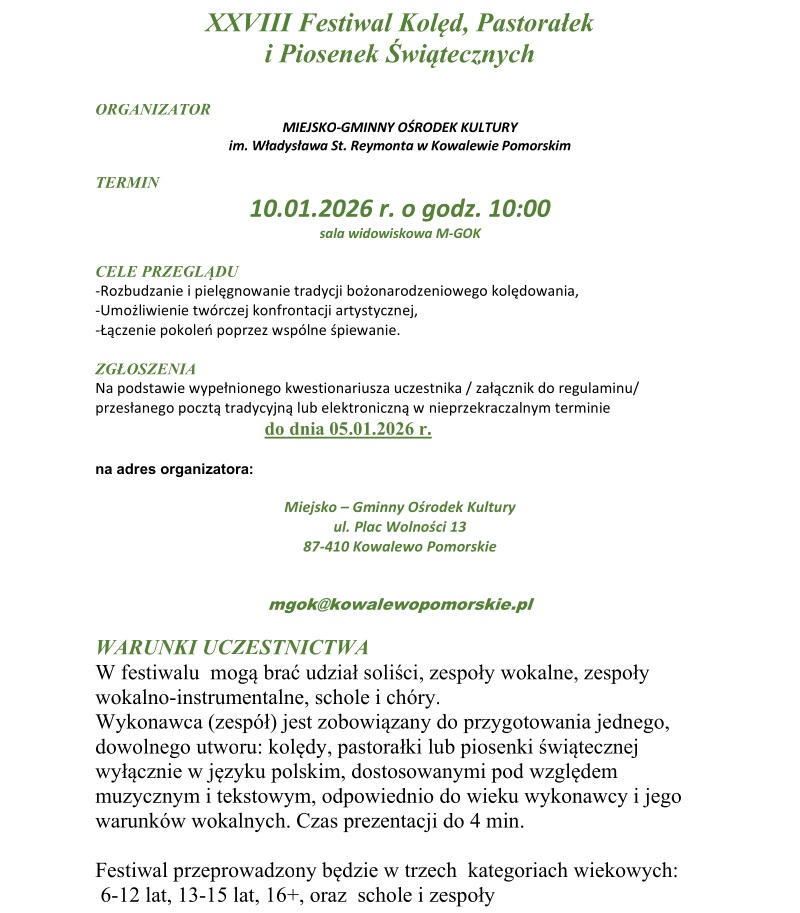 XXVIII Festiwal Kolęd, Pastorałek
i Piosenek Świątecznych

ORGANIZATOR

MIEJSKO-GMINNY OŚRODEK KULTURY
im. Władysława St. Reymonta w Kowalewie Pomorskim

TERMIN

10.01.2026 r. o godz. 10:00
sala widowiskowa M-GOK

CELE PRZEGLĄDU
-Rozbudzanie i pielęgnowanie tradycji bożonarodzeniowego kolędowania,
-Umożliwienie twórczej konfrontacji artystycznej,
-Łączenie pokoleń poprzez wspólne śpiewanie.

ZGŁOSZENIA
Na podstawie wypełnionego kwestionariusza uczestnika / załącznik do regulaminu/ przesłanego pocztą tradycyjną lub elektroniczną w nieprzekraczalnym terminie
do dnia 05.01.2026 r.

na adres organizatora:

Miejsko – Gminny Ośrodek Kultury
ul. Plac Wolności 13
87-410 Kowalewo Pomorskie

mgok@kowalewopomorskie.pl

WARUNKI UCZESTNICTWA
W festiwalu mogą brać udział soliści, zespoły wokalne, zespoły wokalno-instrumentalne, schole i chóry.
Wykonawca (zespół) jest zobowiązany do przygotowania jednego, dowolnego utworu: kolędy, pastorałki lub piosenki świątecznej wyłącznie w języku polskim, dostosowanymi pod względem muzycznym i tekstowym, odpowiednio do wieku wykonawcy i jego warunków wokalnych. Czas prezentacji do 4 min.

Festiwal przeprowadzony będzie w trzech kategoriach wiekowych:
6-12 lat, 13-15 lat, 16+, oraz schole i zespoły